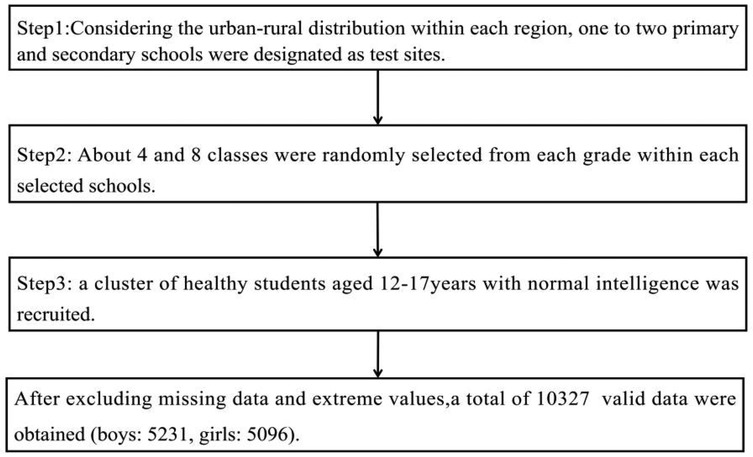 Step1:Considering the urban-rural distribution within each region, one to two primary and secondary schools were designated as test sites.

Step2: About 4 and 8 classes were randomly selected from each grade within each selected schools.

Step3: a cluster of healthy students aged 12-17years with normal intelligence was recruited.

After excluding missing data and extreme values,a total of 10327 valid data were obtained (boys: 5231, girls: 5096).